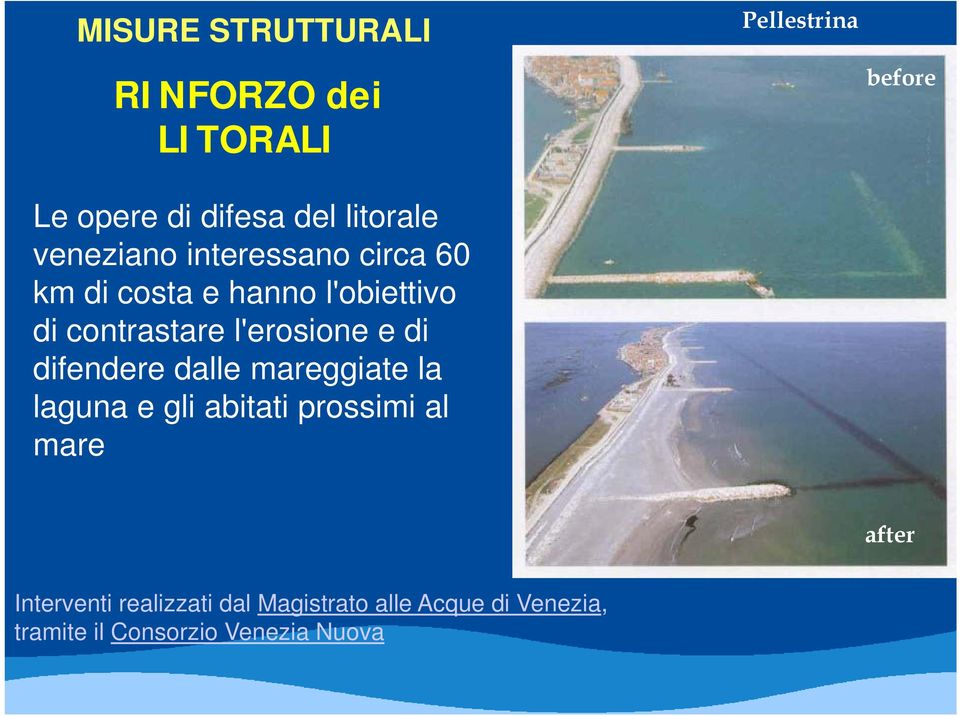 MISURE STRUTTURALI

RI NFORZO dei LI TORALI

Le opere di difesa del litorale veneziano interessano circa 60 km di costa e hanno l'obiettivo di contrastare l'erosione e di difendere dalle mareggiate la laguna e gli abitati prossimi al mare

Pellestrina

before

after

Interventi realizzati dal Magistrato alle Acque di Venezia, tramite il Consorzio Venezia Nuova